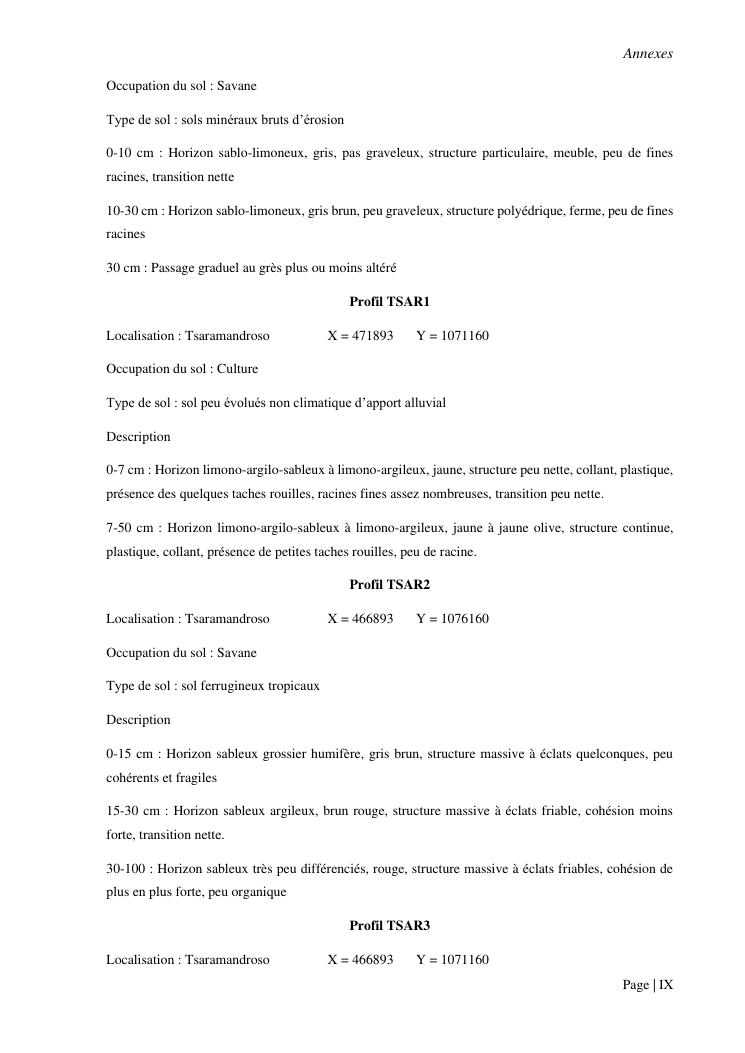 Annexes

Occupation du sol : Savane

Type de sol : sols minéraux bruts d'érosion

0-10 cm : Horizon sablo-limoneux, gris, pas graveleux, structure particulaire, meuble, peu de fines racines, transition nette

10-30 cm : Horizon sablo-limoneux, gris brun, peu graveleux, structure polyédrique, ferme, peu de fines racines

30 cm : Passage graduel au grès plus ou moins altéré

Profil TSAR1

Localisation : Tsaramandroso X = 471893 Y = 1071160

Occupation du sol : Culture

Type de sol : sol peu évolués non climatique d'apport alluvial

Description

0-7 cm : Horizon limono-argilo-sableux à limono-argileux, jaune, structure peu nette, collant, plastique, présence des quelques taches rouilles, racines fines assez nombreuses, transition peu nette.

7-50 cm : Horizon limono-argilo-sableux à limono-argileux, jaune à jaune olive, structure continue, plastique, collant, présence de petites taches rouilles, peu de racine.

Profil TSAR2

Localisation : Tsaramandroso X = 466893 Y = 1076160

Occupation du sol : Savane

Type de sol : sol ferrugineux tropicaux

Description

0-15 cm : Horizon sableux grossier humifère, gris brun, structure massive à éclats quelconques, peu cohérents et fragiles

15-30 cm : Horizon sableux argileux, brun rouge, structure massive à éclats friable, cohésion moins forte, transition nette.

30-100 : Horizon sableux très peu différenciés, rouge, structure massive à éclats friables, cohésion de plus en plus forte, peu organique

Profil TSAR3

Localisation : Tsaramandroso X = 466893 Y = 1071160

Page | IX